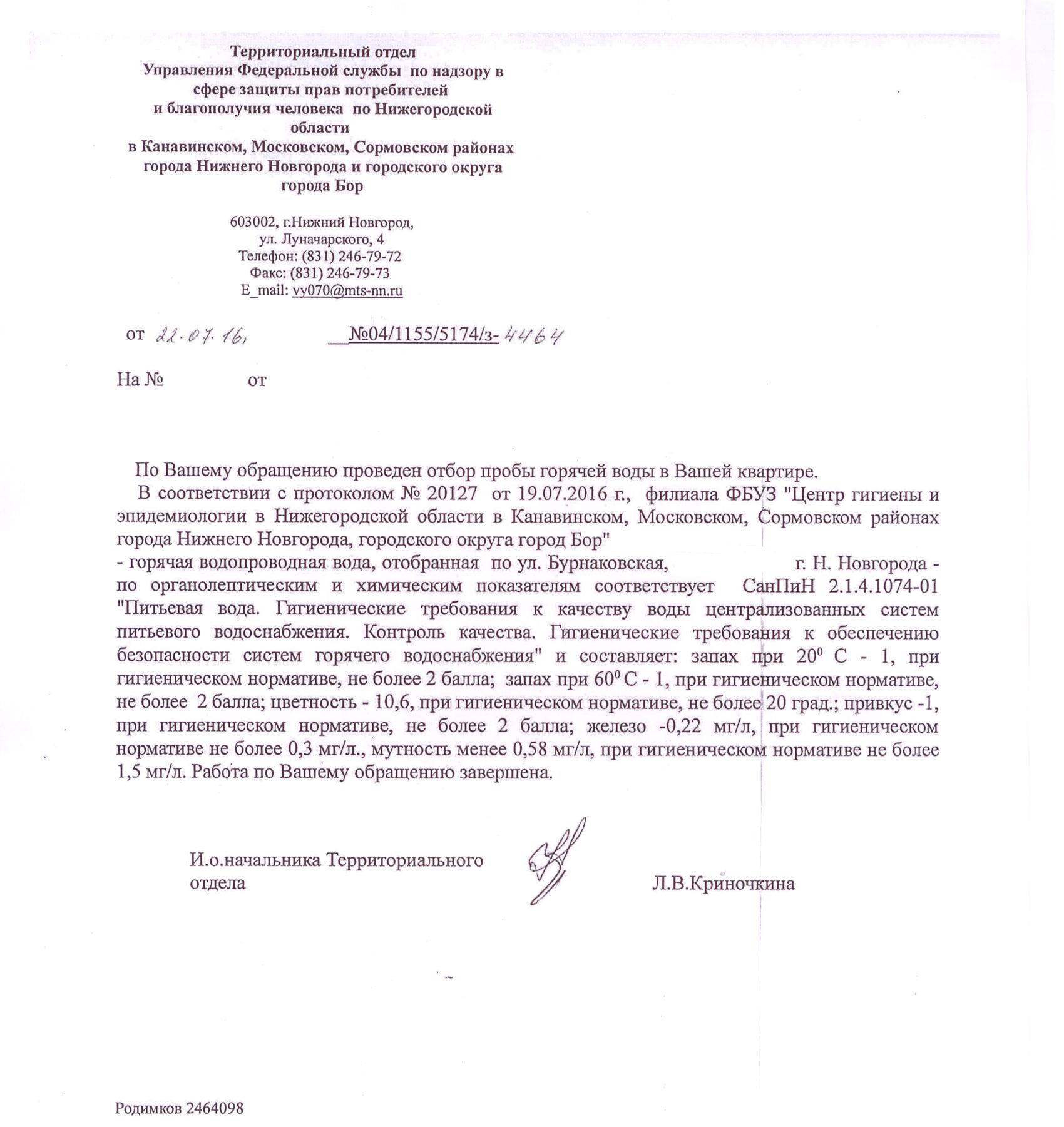 Территориальный отдел
Управления Федеральной службы по надзору в сфере защиты прав потребителей и благополучия человека по Нижегородской области
в Канавинском, Московском, Сормовском районах города Нижнего Новгорода и городского округа города Бор

603002, г.Нижний Новгород,
ул. Луначарского, 4
Телефон: (831) 246-79-72
Факс: (831) 246-79-73
E_mail: vy070@mts-nn.ru

от 22.07.16, №04/1155/5174/з-4464

На № от

По Вашему обращению проведен отбор пробы горячей воды в Вашей квартире.

В соответствии с протоколом № 20127 от 19.07.2016 г., филиала ФБУЗ "Центр гигиены и эпидемиологии в Нижегородской области в Канавинском, Московском, Сормовском районах города Нижнего Новгорода, городского округа город Бор"
- горячая водопроводная вода, отобранная по ул. Бурнаковская, г. Н. Новгорода - по органолептическим и химическим показателям соответствует СанПиН 2.1.4.1074-01 "Питьевая вода. Гигиенические требования к качеству воды централизованных систем питьевого водоснабжения. Контроль качества. Гигиенические требования к обеспечению безопасности систем горячего водоснабжения" и составляет: запах при $20^0$ С - 1, при гигиеническом нормативе, не более 2 балла; запах при $60^0$ С - 1, при гигиеническом нормативе, не более 2 балла; цветность - 10,6, при гигиеническом нормативе, не более 20 град.; привкус -1, при гигиеническом нормативе, не более 2 балла; железо -0,22 мг/л, при гигиеническом нормативе не более 0,3 мг/л., мутность менее 0,58 мг/л, при гигиеническом нормативе не более 1,5 мг/л. Работа по Вашему обращению завершена.

И.о.начальника Территориального отдела Л.В.Криночкина

Родимков 2464098